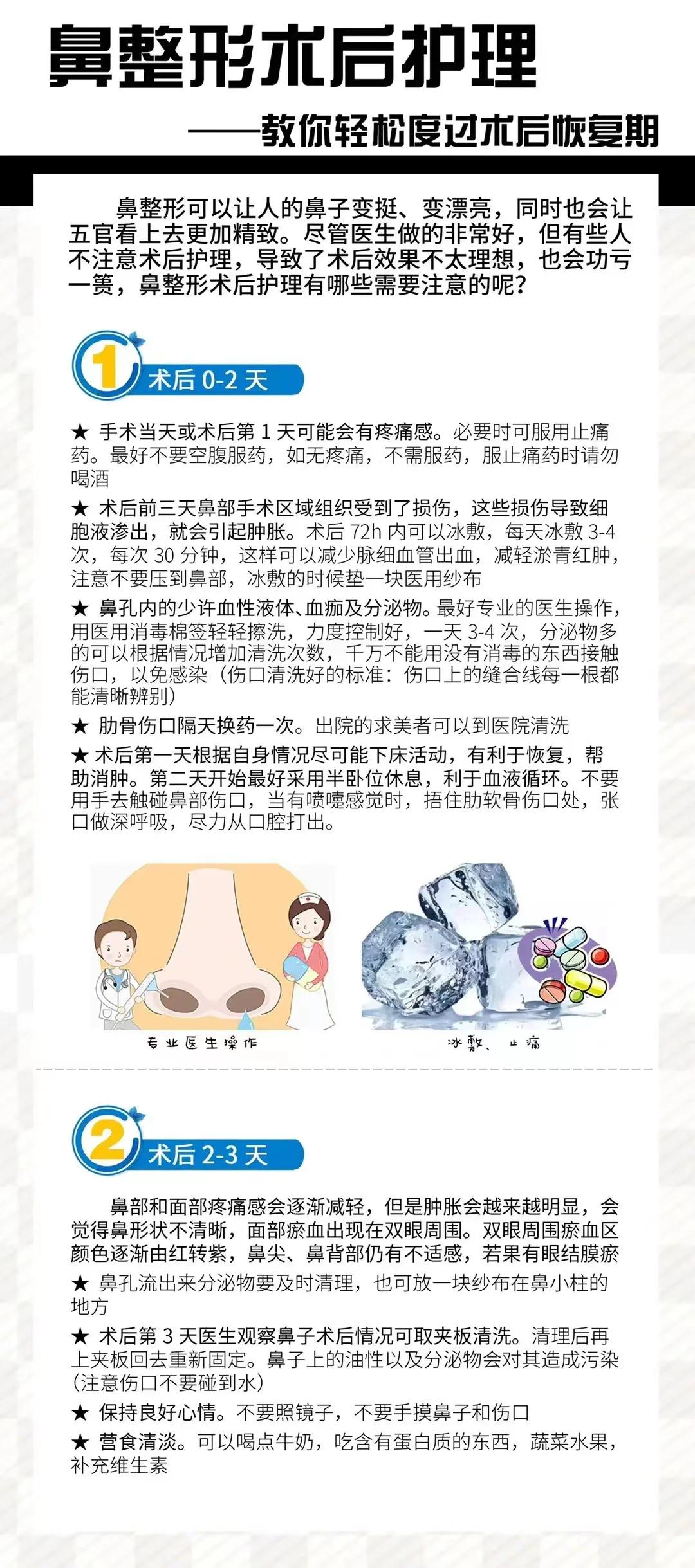 鼻整形术后护理

——教你轻松度过术后恢复期

鼻整形可以让人的鼻子变挺、变漂亮，同时也会让五官看上去更加精致。尽管医生做的非常好，但有些人不注意术后护理，导致了术后效果不太理想，也会功亏一篑，鼻整形术后护理有哪些需要注意的呢？

1 术后 0-2 天

★ 手术当天或术后第 1 天可能会有疼痛感。必要时可服用止痛药。最好不要空腹服药，如无疼痛，不需服药，服止痛药时请勿喝酒

★ 术后前三天鼻部手术区域组织受到了损伤，这些损伤导致细胞液渗出，就会引起肿胀。术后 72h 内可以冰敷，每天冰敷 3-4 次，每次 30 分钟，这样可以减少脉细血管出血，减轻淤青红肿，注意不要压到鼻部，冰敷的时候垫一块医用纱布

★ 鼻孔内的少许血性液体、血痂及分泌物。最好专业的医生操作，用医用消毒棉签轻轻擦洗，力度控制好，一天 3-4 次，分泌物多的可以根据情况增加清洗次数，千万不能用没有消毒的东西接触伤口，以免感染（伤口清洗好的标准：伤口上的缝合线每一根都能清晰辨别）

★ 肋骨伤口隔天换药一次。出院的求美者可以到医院清洗

★ 术后第一天根据自身情况尽可能下床活动，有利于恢复，帮助消肿。第二天开始最好采用半卧位休息，利于血液循环。不要用手去触碰鼻部伤口，当有喷嚏感觉时，捂住肋软骨伤口处，张口做深呼吸，尽力从口腔打出。

专业医生操作

冰敷、止痛

2 术后 2-3 天

鼻部和面部疼痛感会逐渐减轻，但是肿胀会越来越明显，会觉得鼻形状不清晰，面部瘀血出现在双眼周围。双眼周围瘀血区颜色逐渐由红转紫，鼻尖、鼻背部仍有不适感，若果有眼结膜瘀

★ 鼻孔流出来分泌物要及时清理，也可放一块纱布在鼻小柱的地方

★ 术后第 3 天医生观察鼻子术后情况可取夹板清洗。清理后再上夹板回去重新固定。鼻子上的油性以及分泌物会对其造成污染（注意伤口不要碰到水）

★ 保持良好心情。不要照镜子，不要手摸鼻子和伤口

★ 营食清淡。可以喝点牛奶，吃含有蛋白质的东西，蔬菜水果，补充维生素